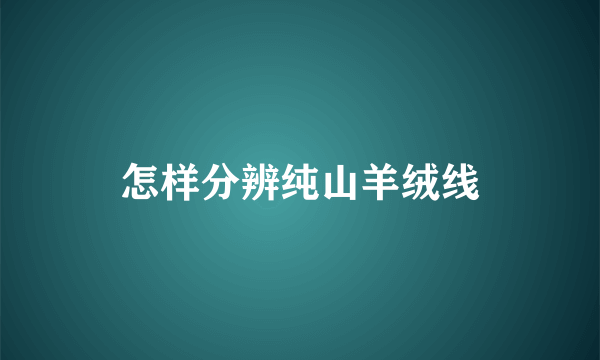 怎样分辨纯山羊绒线